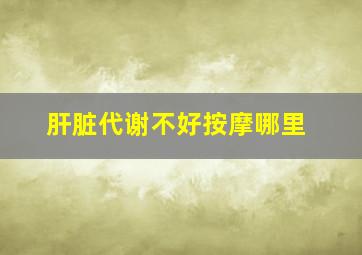 肝脏代谢不好按摩哪里